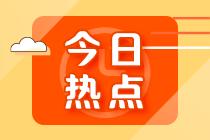 今日
热点